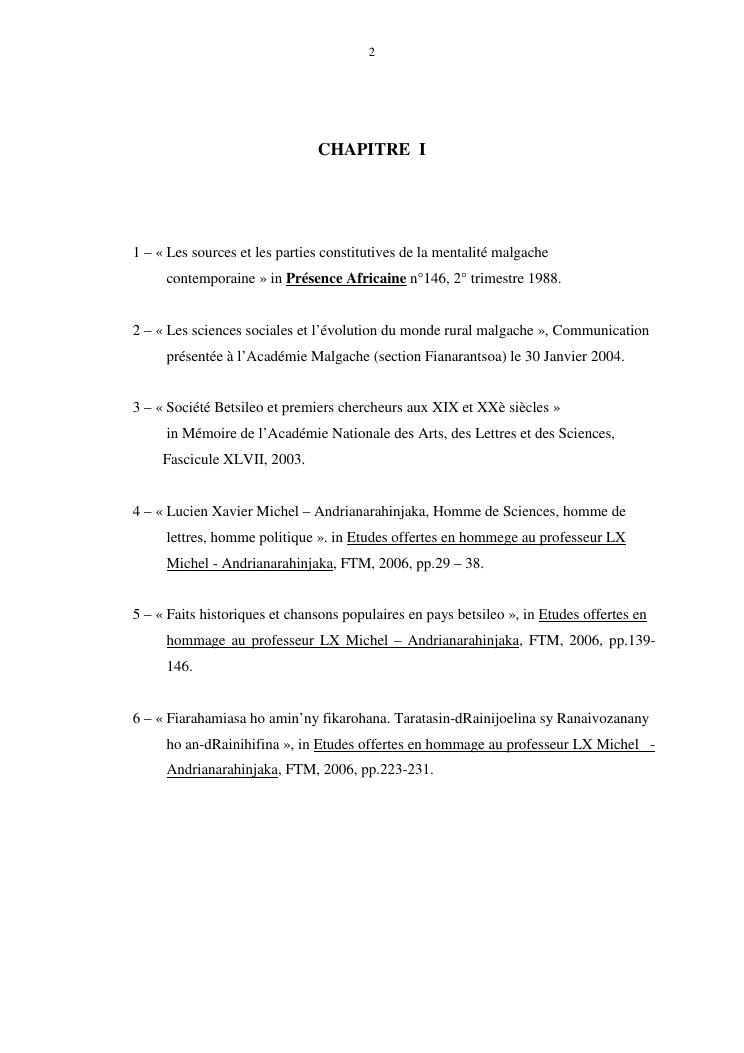 2

CHAPITRE I

1 – « Les sources et les parties constitutives de la mentalité malgache contemporaine » in Présence Africaine n°146, 2° trimestre 1988.

2 – « Les sciences sociales et l'évolution du monde rural malgache », Communication présentée à l'Académie Malgache (section Fianarantsoa) le 30 Janvier 2004.

3 – « Société Betsileo et premiers chercheurs aux XIX et XXè siècles » in Mémoire de l'Académie Nationale des Arts, des Lettres et des Sciences, Fascicule XLVII, 2003.

4 – « Lucien Xavier Michel – Andrianarahinjaka, Homme de Sciences, homme de lettres, homme politique ». in Etudes offertes en hommege au professeur LX Michel - Andrianarahinjaka, FTM, 2006, pp.29 – 38.

5 – « Faits historiques et chansons populaires en pays betsileo », in Etudes offertes en hommage au professeur LX Michel – Andrianarahinjaka, FTM, 2006, pp.139-146.

6 – « Fiarahamiasa ho amin'ny fikarohana. Taratasin-dRainijoelina sy Ranaivozanany ho an-dRainihifina », in Etudes offertes en hommage au professeur LX Michel - Andrianarahinjaka, FTM, 2006, pp.223-231.